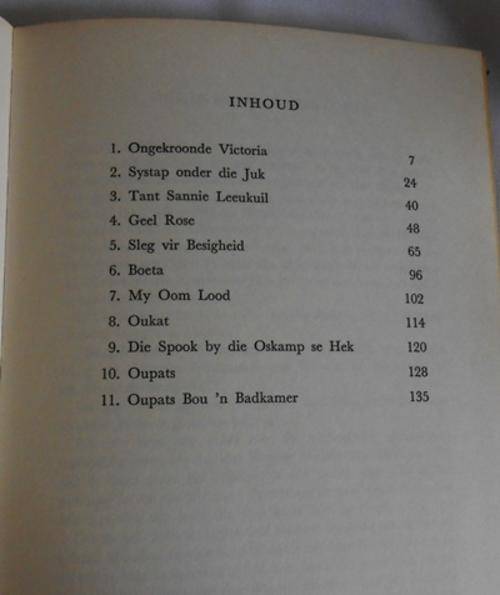 INHOUD

1. Ongekroonde Victoria 7
2. Systap onder die Juk 24
3. Tant Sannie Leeukuil 40
4. Geel Rose 48
5. Sleg vir Besigheid 65
6. Boeta 96
7. My Oom Lood 102
8. Oukat 114
9. Die Spook by die Oskamp se Hek 120
10. Oupats 128
11. Oupats Bou 'n Badkamer 135